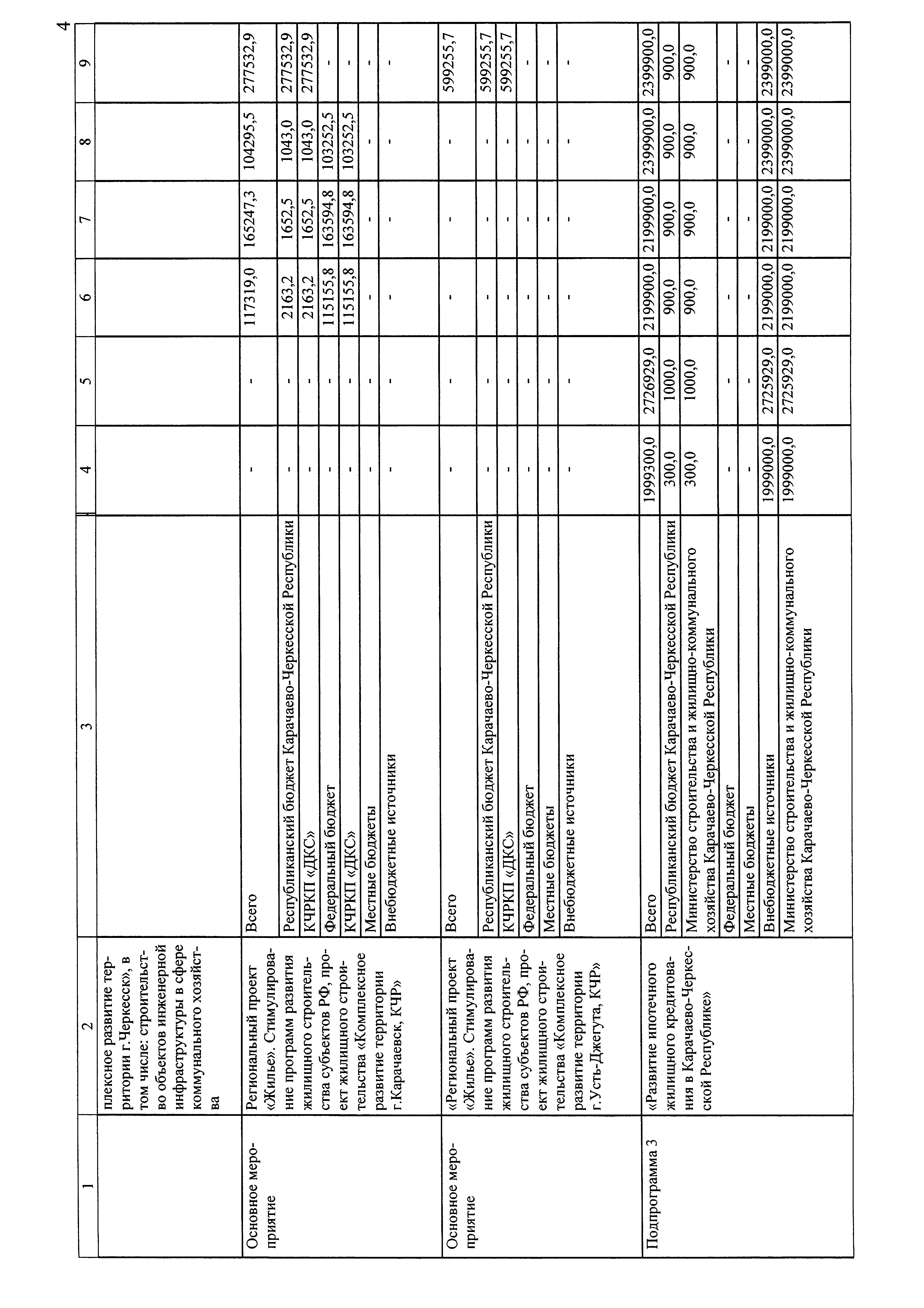 4

| 1 | 2 | 3 | 4 | 5 | 6 | 7 | 8 | 9 |
|---|---|---|---|---|---|---|---|---|
| | плексное развитие территории г.Черкесск», в том числе: строительство объектов инженерной инфраструктуры в сфере коммунального хозяйства | | | | | | | |
| Основное мероприятие | Региональный проект «Жилье». Стимулирование программ развития жилищного строительства субъектов РФ, проект жилищного строительства «Комплексное развитие территории г.Карачаевск, КЧР» | Всего | - | - | 117319,0 | 165247,3 | 104295,5 | 277532,9 |
| | | Республиканский бюджет Карачаево-Черкесской Республики | - | - | 2163,2 | 1652,5 | 1043,0 | 277532,9 |
| | | КЧРКП «ДКС» | - | - | 2163,2 | 1652,5 | 1043,0 | 277532,9 |
| | | Федеральный бюджет | - | - | 115155,8 | 163594,8 | 103252,5 | - |
| | | КЧРКП «ДКС» | - | - | 115155,8 | 163594,8 | 103252,5 | - |
| | | Местные бюджеты | - | - | - | - | - | - |
| | | Внебюджетные источники | - | - | - | - | - | - |
| Основное мероприятие | «Региональный проект «Жилье». Стимулирование программ развития жилищного строительства субъектов РФ, проект жилищного строительства «Комплексное развитие территории г.Усть-Джегута, КЧР» | Всего | - | - | - | - | - | 599255,7 |
| | | Республиканский бюджет Карачаево-Черкесской Республики | - | - | - | - | - | 599255,7 |
| | | КЧРКП «ДКС» | - | - | - | - | - | 599255,7 |
| | | Федеральный бюджет | - | - | - | - | - | - |
| | | Местные бюджеты | - | - | - | - | - | - |
| | | Внебюджетные источники | - | - | - | - | - | - |
| Подпрограмма 3 | «Развитие ипотечного жилищного кредитования в Карачаево-Черкесской Республике» | Всего | 1999300,0 | 2726929,0 | 2199900,0 | 2199900,0 | 2399900,0 | 2399900,0 |
| | | Республиканский бюджет Карачаево-Черкесской Республики | 300,0 | 1000,0 | 900,0 | 900,0 | 900,0 | 900,0 |
| | | Министерство строительства и жилищно-коммунального хозяйства Карачаево-Черкесской Республики | 300,0 | 1000,0 | 900,0 | 900,0 | 900,0 | 900,0 |
| | | Федеральный бюджет | - | - | - | - | - | - |
| | | Местные бюджеты | - | - | - | - | - | - |
| | | Внебюджетные источники | 1999000,0 | 2725929,0 | 2199000,0 | 2199000,0 | 2399000,0 | 2399000,0 |
| | | Министерство строительства и жилищно-коммунального хозяйства Карачаево-Черкесской Республики | 1999000,0 | 2725929,0 | 2199000,0 | 2199000,0 | 2399000,0 | 2399000,0 |